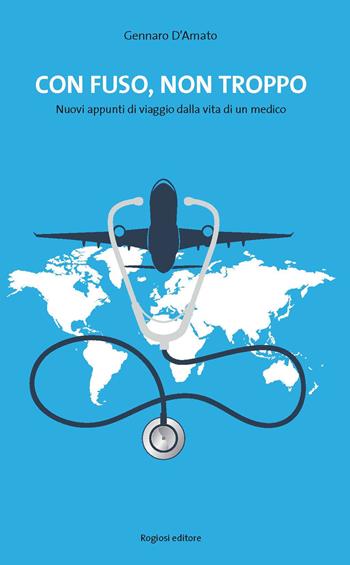 Gennaro D'Amato

CON FUSO, NON TROPPO

Nuovi appunti di viaggio dalla vita di un medico

Rogiosi editore